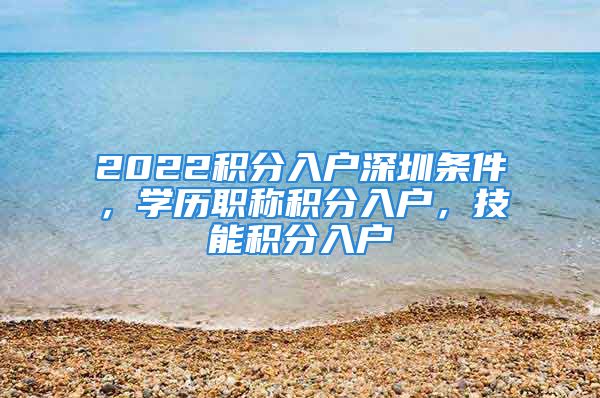 2022积分入户深圳条件，学历职称积分入户，技能积分入户